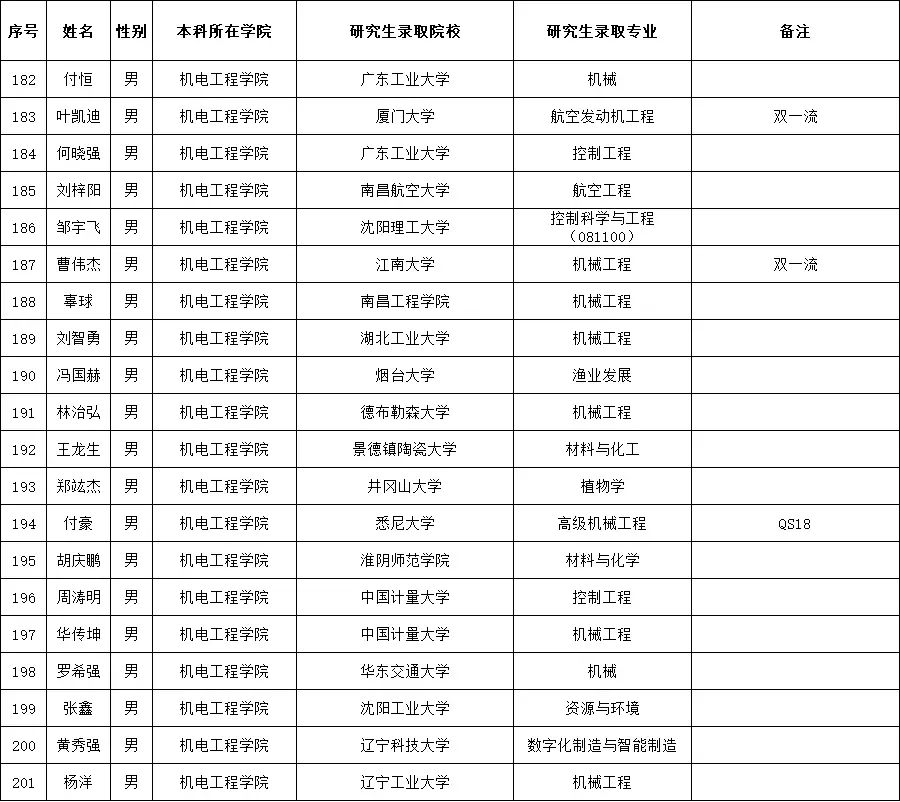 | 序号 | 姓名 | 性别 | 本科所在学院 | 研究生录取院校 | 研究生录取专业 | 备注 |
|---|---|---|---|---|---|---|
| 182 | 付恒 | 男 | 机电工程学院 | 广东工业大学 | 机械 | |
| 183 | 叶凯迪 | 男 | 机电工程学院 | 厦门大学 | 航空发动机工程 | 双一流 |
| 184 | 何晓强 | 男 | 机电工程学院 | 广东工业大学 | 控制工程 | |
| 185 | 刘梓阳 | 男 | 机电工程学院 | 南昌航空大学 | 航空工程 | |
| 186 | 邹宇飞 | 男 | 机电工程学院 | 沈阳理工大学 | 控制科学与工程（081100） | |
| 187 | 曹伟杰 | 男 | 机电工程学院 | 江南大学 | 机械工程 | 双一流 |
| 188 | 辜球 | 男 | 机电工程学院 | 南昌工程学院 | 机械工程 | |
| 189 | 刘智勇 | 男 | 机电工程学院 | 湖北工业大学 | 机械工程 | |
| 190 | 冯国赫 | 男 | 机电工程学院 | 烟台大学 | 渔业发展 | |
| 191 | 林治弘 | 男 | 机电工程学院 | 德布勒森大学 | 机械工程 | |
| 192 | 王龙生 | 男 | 机电工程学院 | 景德镇陶瓷大学 | 材料与化工 | |
| 193 | 郑竑杰 | 男 | 机电工程学院 | 井冈山大学 | 植物学 | |
| 194 | 付豪 | 男 | 机电工程学院 | 悉尼大学 | 高级机械工程 | QS18 |
| 195 | 胡庆鹏 | 男 | 机电工程学院 | 淮阴师范学院 | 材料与化学 | |
| 196 | 周涛明 | 男 | 机电工程学院 | 中国计量大学 | 控制工程 | |
| 197 | 华传坤 | 男 | 机电工程学院 | 中国计量大学 | 机械工程 | |
| 198 | 罗希强 | 男 | 机电工程学院 | 华东交通大学 | 机械 | |
| 199 | 张鑫 | 男 | 机电工程学院 | 沈阳工业大学 | 资源与环境 | |
| 200 | 黄秀强 | 男 | 机电工程学院 | 辽宁科技大学 | 数字化制造与智能制造 | |
| 201 | 杨洋 | 男 | 机电工程学院 | 辽宁工业大学 | 机械工程 | |